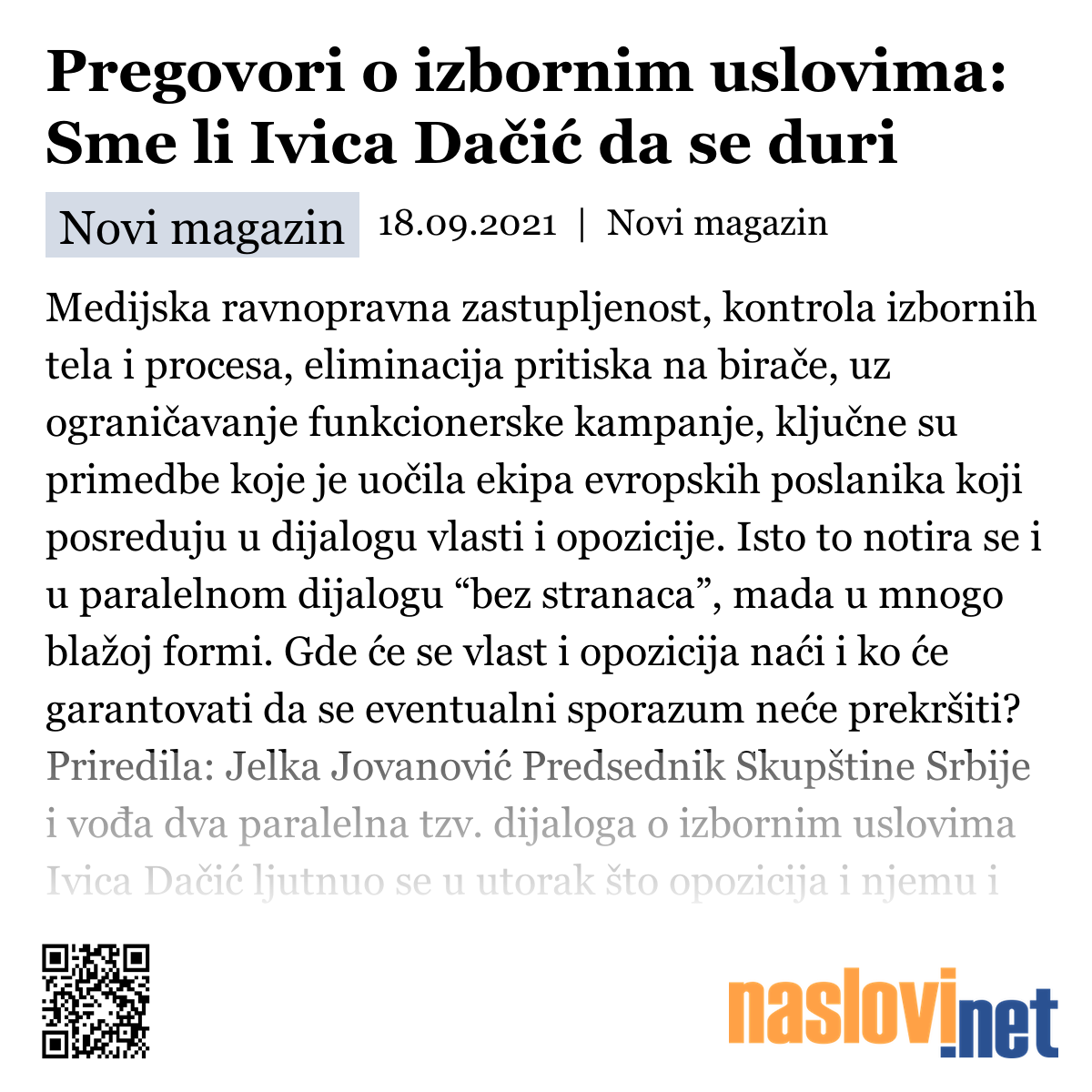 Pregovori o izbornim uslovima: Sme li Ivica Dačić da se duri

Novi magazin 18.09.2021 | Novi magazin

Medijska ravnopravna zastupljenost, kontrola izbornih tela i procesa, eliminacija pritiska na birače, uz ograničavanje funkcionerske kampanje, ključne su primedbe koje je uočila ekipa evropskih poslanika koji posreduju u dijalogu vlasti i opozicije. Isto to notira se i u paralelnom dijalogu “bez stranaca”, mada u mnogo blažoj formi. Gde će se vlast i opozicija naći i ko će garantovati da se eventualni sporazum neće prekršiti? Priredila: Jelka Jovanović Predsednik Skupštine Srbije i vođa dva paralelna tzv. dijaloga o izbornim uslovima Ivica Dačić ljutnuo se u utorak što opozicija i njemu i

naslovi.net